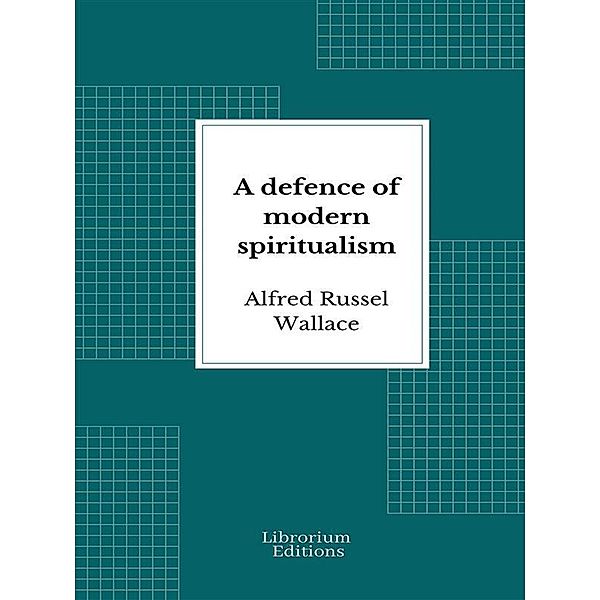 A defence of modern spiritualism

Alfred Russel Wallace

Librorium Editions